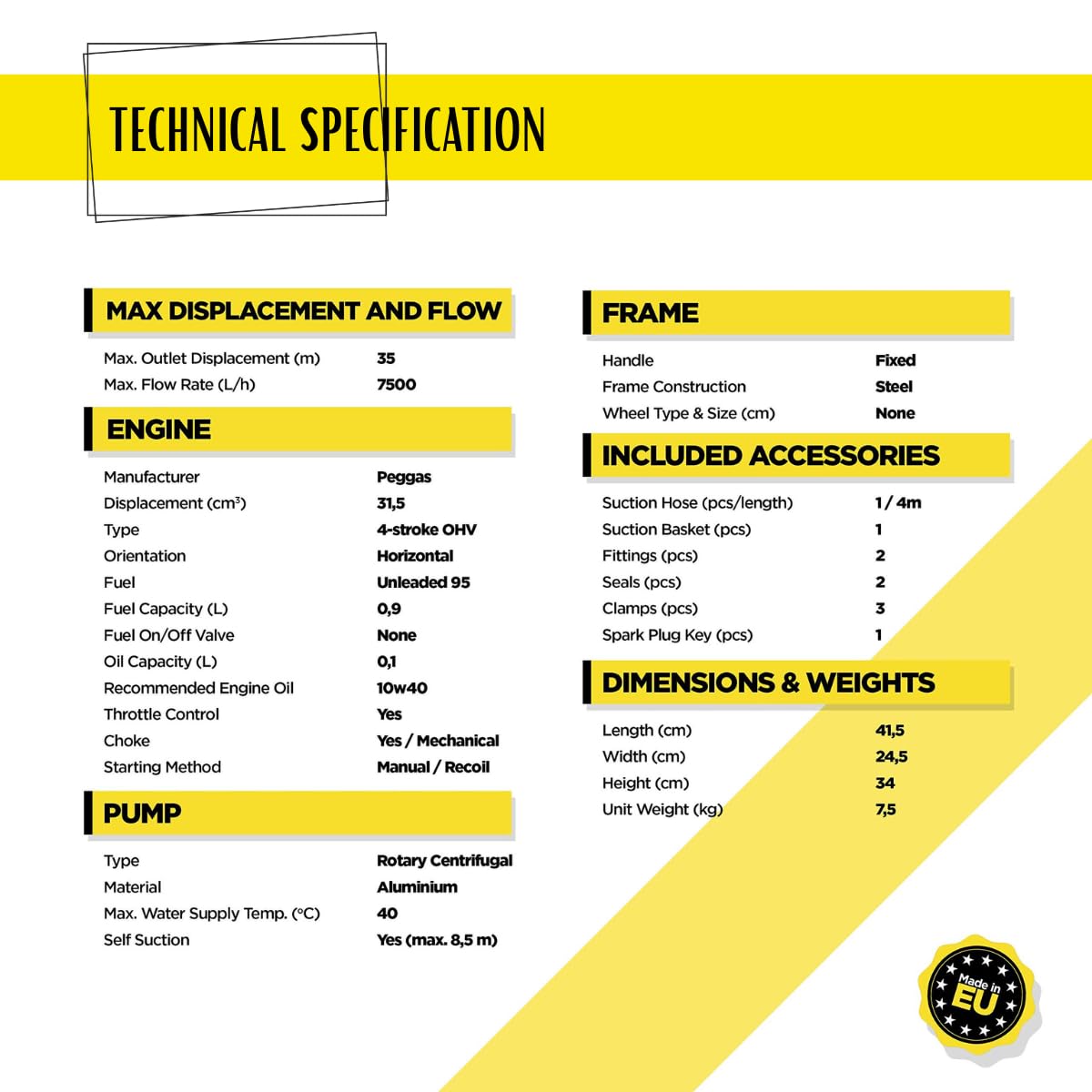 TECHNICAL SPECIFICATION

MAX DISPLACEMENT AND FLOW

| | |
|---|---|
| Max. Outlet Displacement (m) | 35 |
| Max. Flow Rate (L/h) | 7500 |

ENGINE

| | |
|---|---|
| Manufacturer | Peggas |
| Displacement (cm³) | 31,5 |
| Type | 4-stroke OHV |
| Orientation | Horizontal |
| Fuel | Unleaded 95 |
| Fuel Capacity (L) | 0,9 |
| Fuel On/Off Valve | None |
| Oil Capacity (L) | 0,1 |
| Recommended Engine Oil | 10w40 |
| Throttle Control | Yes |
| Choke | Yes / Mechanical |
| Starting Method | Manual / Recoil |

PUMP

| | |
|---|---|
| Type | Rotary Centrifugal |
| Material | Aluminium |
| Max. Water Supply Temp. (°C) | 40 |
| Self Suction | Yes (max. 8,5 m) |

FRAME

| | |
|---|---|
| Handle | Fixed |
| Frame Construction | Steel |
| Wheel Type & Size (cm) | None |

INCLUDED ACCESSORIES

| | |
|---|---|
| Suction Hose (pcs/length) | 1 / 4m |
| Suction Basket (pcs) | 1 |
| Fittings (pcs) | 2 |
| Seals (pcs) | 2 |
| Clamps (pcs) | 3 |
| Spark Plug Key (pcs) | 1 |

DIMENSIONS & WEIGHTS

| | |
|---|---|
| Length (cm) | 41,5 |
| Width (cm) | 24,5 |
| Height (cm) | 34 |
| Unit Weight (kg) | 7,5 |

Made in EU